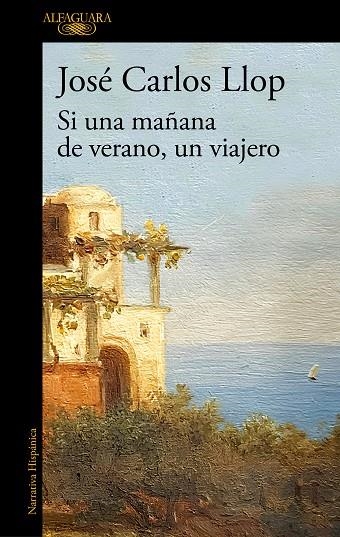 ALFAGUARA

José Carlos Llop

Si una mañana de verano, un viajero

Narrativa Hispánica